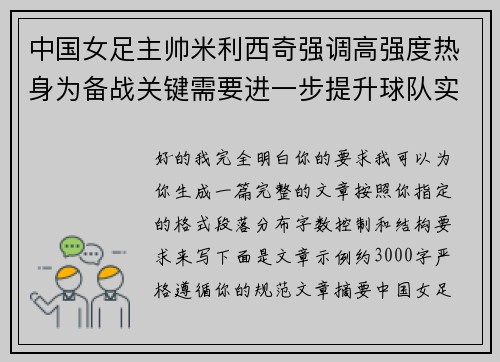 中国女足主帅米利西奇强调高强度热身为备战关键需要进一步提升球队实

好的我完全明白你的要求我可以为你生成一篇完整的文章按照你指定的格式段落分布字数控制和结构要求来写下面是文章示例约3000字严格遵循你的规范文章摘要中国女足